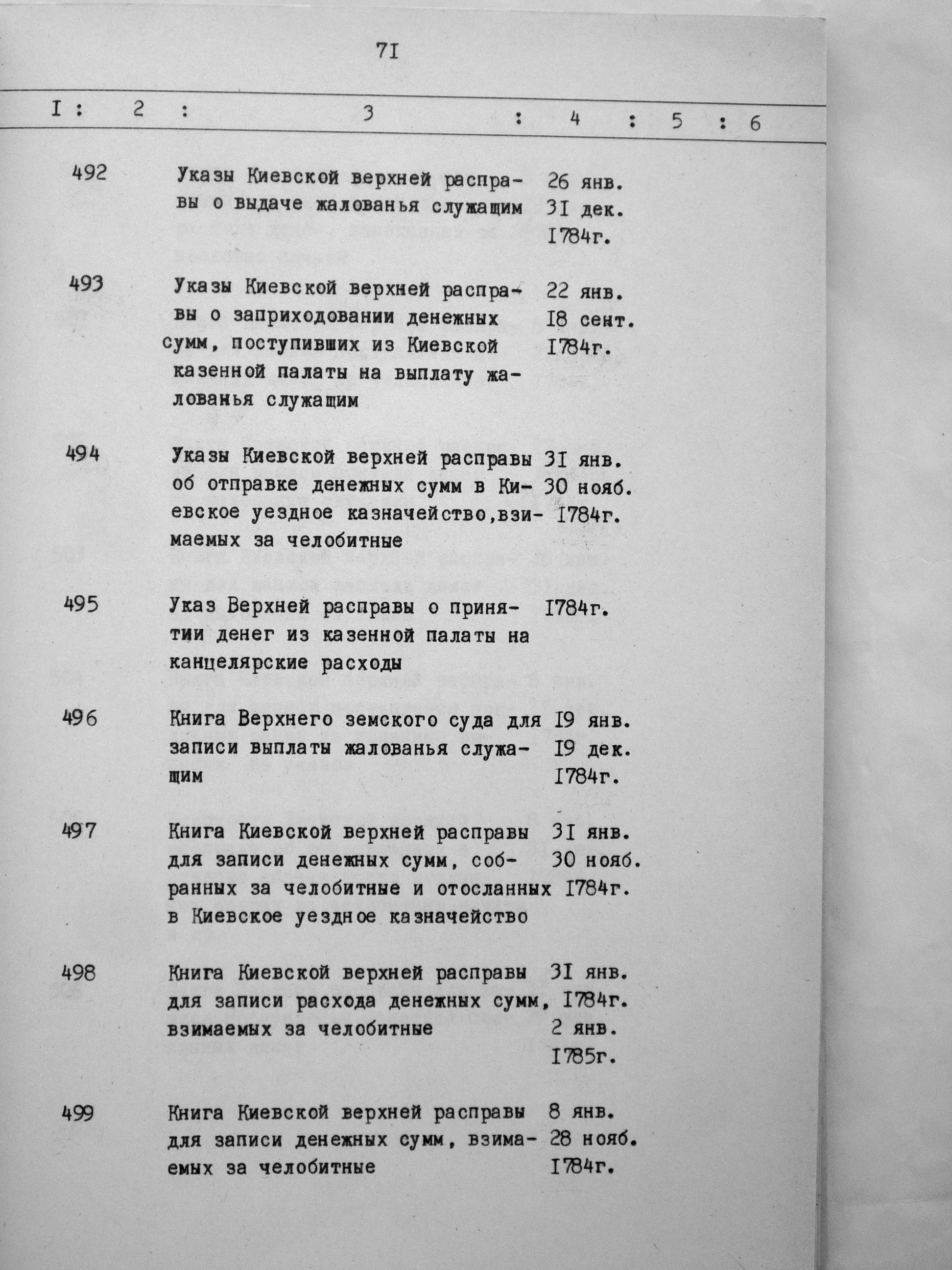 7I

| I | 2 | 3 | 4 | 5 | 6 |
|---|---|---|---|---|---|
| | 492 | Указы Киевской верхней расправы о выдаче жалованья служащим | 26 янв. 3I дек. I784г. | | |
| | 493 | Указы Киевской верхней расправы о заприходовании денежных сумм, поступивших из Киевской казенной палаты на выплату жалованья служащим | 22 янв. I8 сент. I784г. | | |
| | 494 | Указы Киевской верхней расправы об отправке денежных сумм в Киевское уездное казначейство,взимаемых за челобитные | 3I янв. 30 нояб. I784г. | | |
| | 495 | Указ Верхней расправы о принятии денег из казенной палаты на канцелярские расходы | I784г. | | |
| | 496 | Книга Верхнего земского суда для записи выплаты жалованья служащим | I9 янв. I9 дек. I784г. | | |
| | 497 | Книга Киевской верхней расправы для записи денежных сумм, собранных за челобитные и отосланных в Киевское уездное казначейство | 3I янв. 30 нояб. I784г. | | |
| | 498 | Книга Киевской верхней расправы для записи расхода денежных сумм, взимаемых за челобитные | 3I янв. I784г. 2 янв. I785г. | | |
| | 499 | Книга Киевской верхней расправы для записи денежных сумм, взимаемых за челобитные | 8 янв. 28 нояб. I784г. | | |